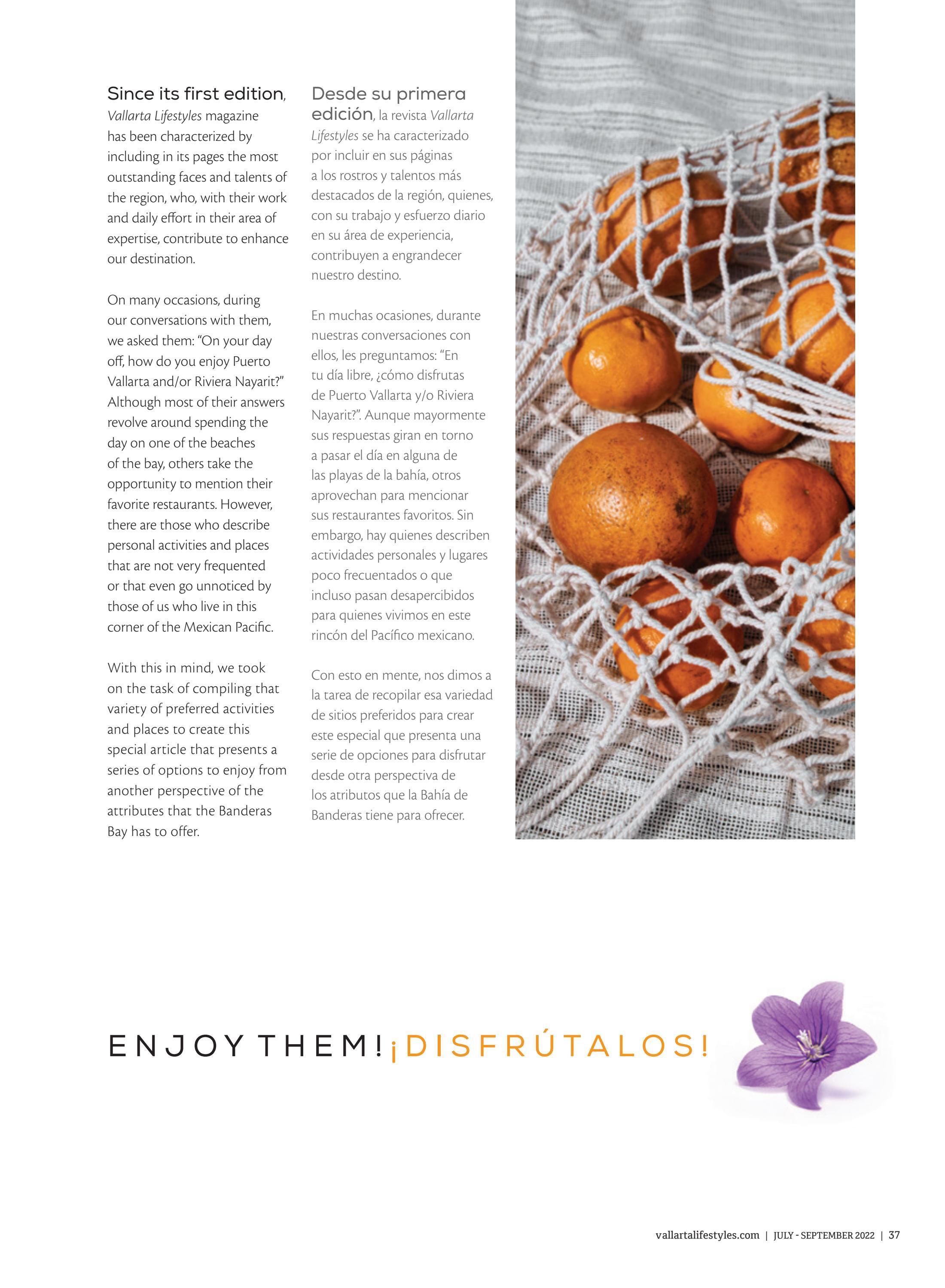 Since its first edition, Vallarta Lifestyles magazine has been characterized by including in its pages the most outstanding faces and talents of the region, who, with their work and daily effort in their area of expertise, contribute to enhance our destination.

On many occasions, during our conversations with them, we asked them: "On your day off, how do you enjoy Puerto Vallarta and/or Riviera Nayarit?" Although most of their answers revolve around spending the day on one of the beaches of the bay, others take the opportunity to mention their favorite restaurants. However, there are those who describe personal activities and places that are not very frequented or that even go unnoticed by those of us who live in this corner of the Mexican Pacific.

With this in mind, we took on the task of compiling that variety of preferred activities and places to create this special article that presents a series of options to enjoy from another perspective of the attributes that the Banderas Bay has to offer.

Desde su primera edición, la revista Vallarta Lifestyles se ha caracterizado por incluir en sus páginas a los rostros y talentos más destacados de la región, quienes, con su trabajo y esfuerzo diario en su área de experiencia, contribuyen a engrandecer nuestro destino.

En muchas ocasiones, durante nuestras conversaciones con ellos, les preguntamos: "En tu día libre, ¿cómo disfrutas de Puerto Vallarta y/o Riviera Nayarit?". Aunque mayormente sus respuestas giran en torno a pasar el día en alguna de las playas de la bahía, otros aprovechan para mencionar sus restaurantes favoritos. Sin embargo, hay quienes describen actividades personales y lugares poco frecuentados o que incluso pasan desapercibidos para quienes vivimos en este rincón del Pacífico mexicano.

Con esto en mente, nos dimos a la tarea de recopilar esa variedad de sitios preferidos para crear este especial que presenta una serie de opciones para disfrutar desde otra perspectiva de los atributos que la Bahía de Banderas tiene para ofrecer.

ENJOY THEM! ¡DISFRÚTALOS!

vallartalifestyles.com | JULY - SEPTEMBER 2022 | 37